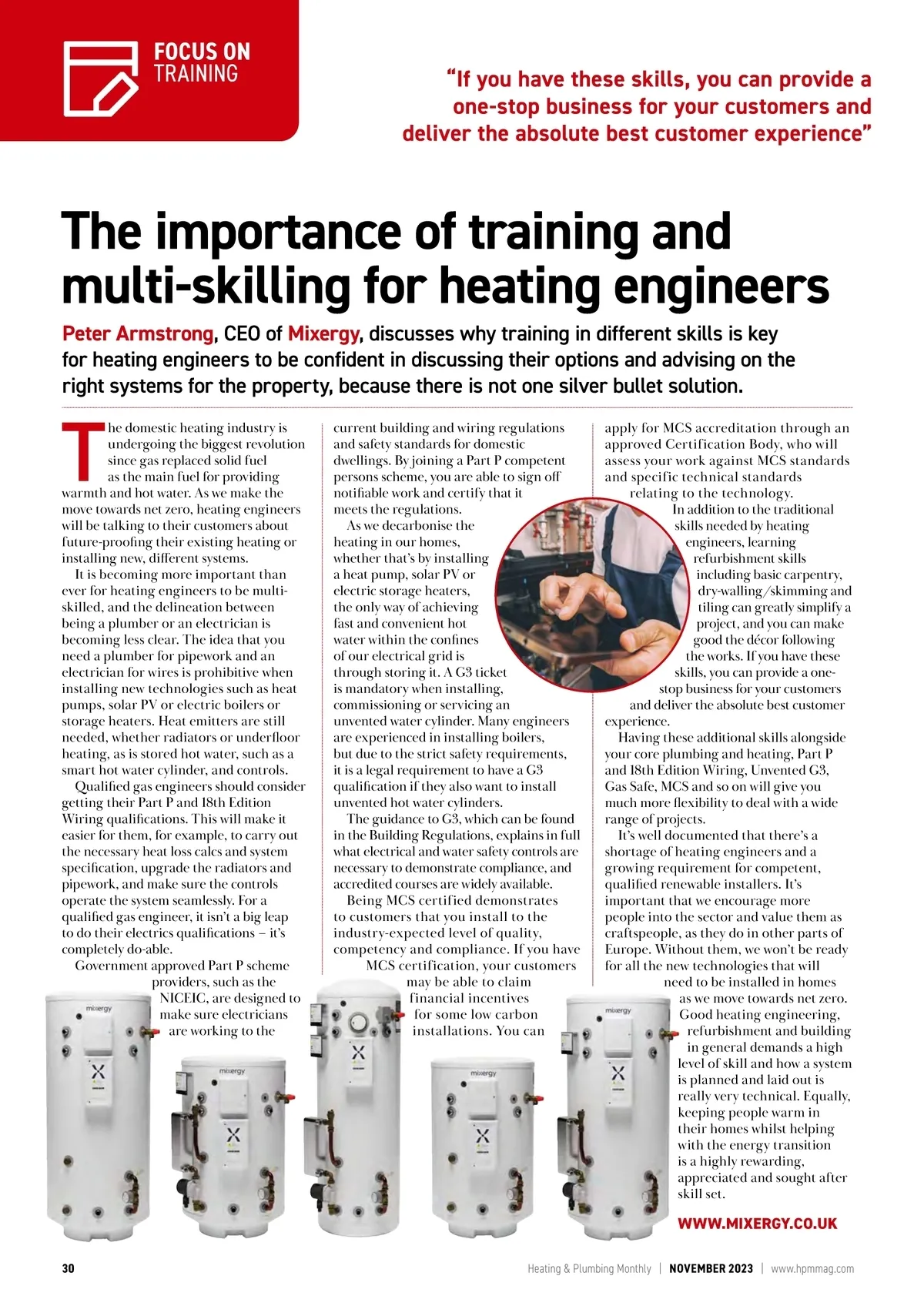 FOCUS ON TRAINING

"If you have these skills, you can provide a one-stop business for your customers and deliver the absolute best customer experience"

The importance of training and multi-skilling for heating engineers

Peter Armstrong, CEO of Mixergy, discusses why training in different skills is key for heating engineers to be confident in discussing their options and advising on the right systems for the property, because there is not one silver bullet solution.

The domestic heating industry is undergoing the biggest revolution since gas replaced solid fuel as the main fuel for providing warmth and hot water. As we make the move towards net zero, heating engineers will be talking to their customers about future-proofing their existing heating or installing new, different systems.

It is becoming more important than ever for heating engineers to be multi-skilled, and the delineation between being a plumber or an electrician is becoming less clear. The idea that you need a plumber for pipework and an electrician for wires is prohibitive when installing new technologies such as heat pumps, solar PV or electric boilers or storage heaters. Heat emitters are still needed, whether radiators or underfloor heating, as is stored hot water, such as a smart hot water cylinder, and controls.

Qualified gas engineers should consider getting their Part P and 18th Edition Wiring qualifications. This will make it easier for them, for example, to carry out the necessary heat loss calcs and system specification, upgrade the radiators and pipework, and make sure the controls operate the system seamlessly. For a qualified gas engineer, it isn't a big leap to do their electrics qualifications – it's completely do-able.

Government approved Part P scheme providers, such as the NICEIC, are designed to make sure electricians are working to the current building and wiring regulations and safety standards for domestic dwellings. By joining a Part P competent persons scheme, you are able to sign off notifiable work and certify that it meets the regulations.

As we decarbonise the heating in our homes, whether that's by installing a heat pump, solar PV or electric storage heaters, the only way of achieving fast and convenient hot water within the confines of our electrical grid is through storing it. A G3 ticket is mandatory when installing, commissioning or servicing an unvented water cylinder. Many engineers are experienced in installing boilers, but due to the strict safety requirements, it is a legal requirement to have a G3 qualification if they also want to install unvented hot water cylinders.

The guidance to G3, which can be found in the Building Regulations, explains in full what electrical and water safety controls are necessary to demonstrate compliance, and accredited courses are widely available.

Being MCS certified demonstrates to customers that you install to the industry-expected level of quality, competency and compliance. If you have MCS certification, your customers may be able to claim financial incentives for some low carbon installations. You can apply for MCS accreditation through an approved Certification Body, who will assess your work against MCS standards and specific technical standards relating to the technology.

In addition to the traditional skills needed by heating engineers, learning refurbishment skills including basic carpentry, dry-walling/skimming and tiling can greatly simplify a project, and you can make good the décor following the works. If you have these skills, you can provide a one-stop business for your customers and deliver the absolute best customer experience.

Having these additional skills alongside your core plumbing and heating, Part P and 18th Edition Wiring, Unvented G3, Gas Safe, MCS and so on will give you much more flexibility to deal with a wide range of projects.

It's well documented that there's a shortage of heating engineers and a growing requirement for competent, qualified renewable installers. It's important that we encourage more people into the sector and value them as craftspeople, as they do in other parts of Europe. Without them, we won't be ready for all the new technologies that will need to be installed in homes as we move towards net zero. Good heating engineering, refurbishment and building in general demands a high level of skill and how a system is planned and laid out is really very technical. Equally, keeping people warm in their homes whilst helping with the energy transition is a highly rewarding, appreciated and sought after skill set.

WWW.MIXERGY.CO.UK

mixergy mixergy mixergy mixergy

30 Heating & Plumbing Monthly | NOVEMBER 2023 | www.hpmmag.com